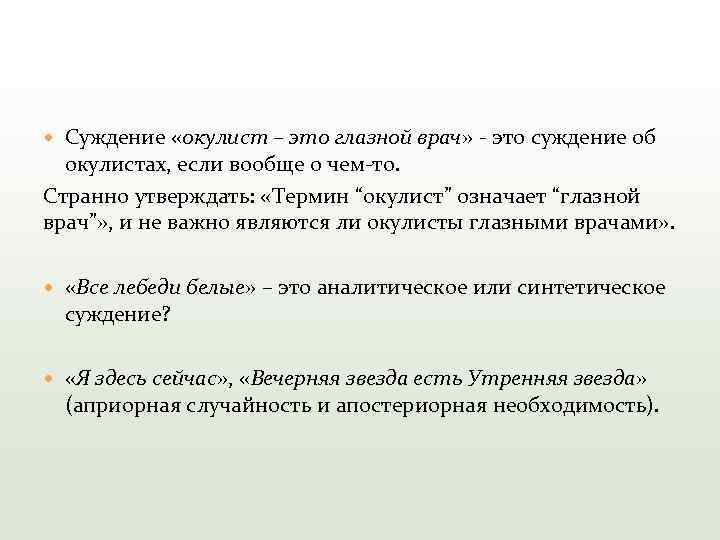 • Суждение «окулист – это глазной врач» - это суждение об окулистах, если вообще о чем-то.

Странно утверждать: «Термин "окулист" означает "глазной врач"», и не важно являются ли окулисты глазными врачами».

• «Все лебеди белые» – это аналитическое или синтетическое суждение?

• «Я здесь сейчас», «Вечерняя звезда есть Утренняя звезда» (априорная случайность и апостериорная необходимость).